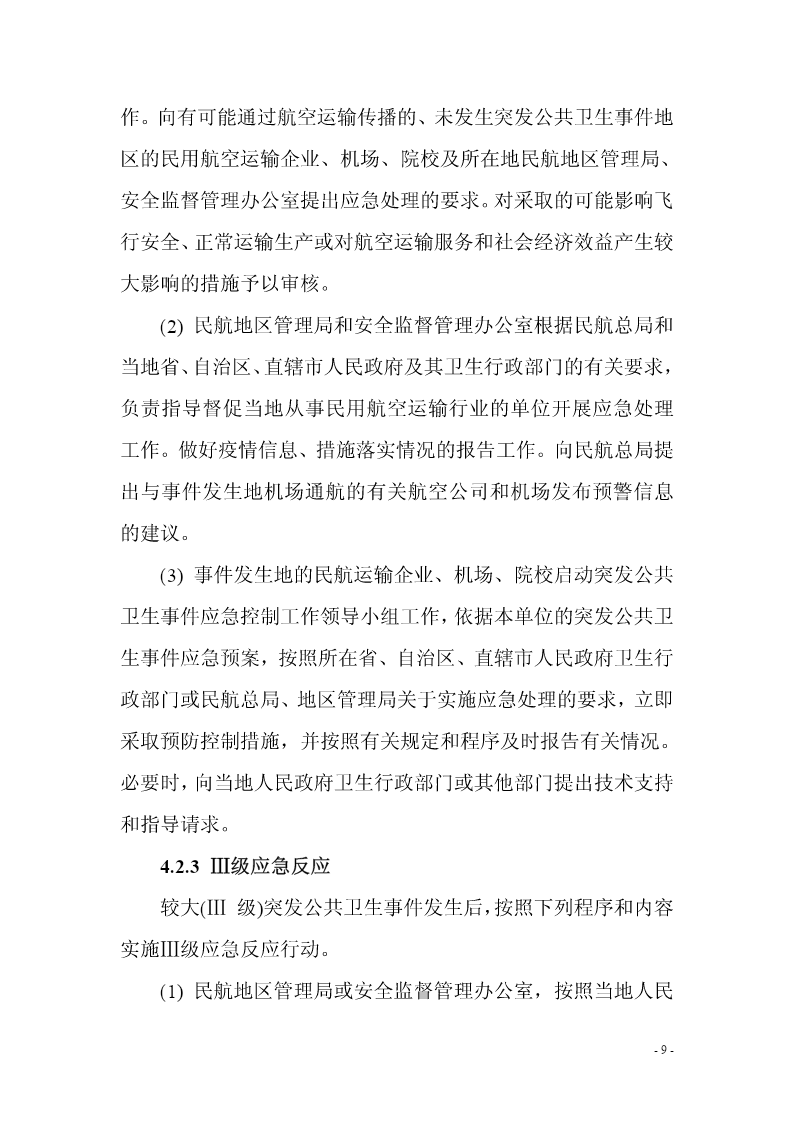 作。向有可能通过航空运输传播的、未发生突发公共卫生事件地区的民用航空运输企业、机场、院校及所在地民航地区管理局、安全监督管理办公室提出应急处理的要求。对采取的可能影响飞行安全、正常运输生产或对航空运输服务和社会经济效益产生较大影响的措施予以审核。

(2) 民航地区管理局和安全监督管理办公室根据民航总局和当地省、自治区、直辖市人民政府及其卫生行政部门的有关要求，负责指导督促当地从事民用航空运输行业的单位开展应急处理工作。做好疫情信息、措施落实情况的报告工作。向民航总局提出与事件发生地机场通航的有关航空公司和机场发布预警信息的建议。

(3) 事件发生地的民航运输企业、机场、院校启动突发公共卫生事件应急控制工作领导小组工作，依据本单位的突发公共卫生事件应急预案，按照所在省、自治区、直辖市人民政府卫生行政部门或民航总局、地区管理局关于实施应急处理的要求，立即采取预防控制措施，并按照有关规定和程序及时报告有关情况。必要时，向当地人民政府卫生行政部门或其他部门提出技术支持和指导请求。

4.2.3 Ⅲ级应急反应

较大(Ⅲ 级)突发公共卫生事件发生后，按照下列程序和内容实施Ⅲ级应急反应行动。

(1) 民航地区管理局或安全监督管理办公室，按照当地人民

- 9 -